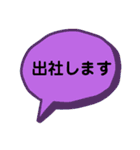 出社します